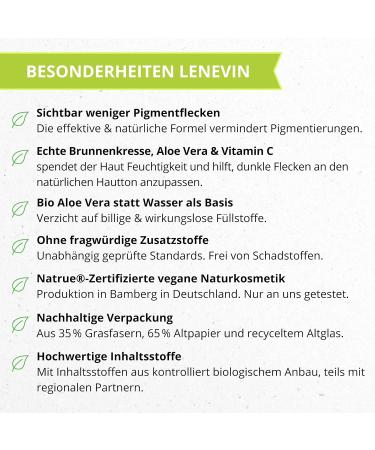 BESONDERHEITEN LENEVIN

Sichtbar weniger Pigmentflecken
Die effektive & natürliche Formel vermindert Pigmentierungen.

Echte Brunnenkresse, Aloe Vera & Vitamin C
spendet der Haut Feuchtigkeit und hilft, dunkle Flecken an den natürlichen Hautton anzupassen.

Bio Aloe Vera statt Wasser als Basis
Verzicht auf billige & wirkungslose Füllstoffe.

Ohne fragwürdige Zusatzstoffe
Unabhängig geprüfte Standards. Frei von Schadstoffen.

Natrue®-Zertifizierte vegane Naturkosmetik
Produktion in Bamberg in Deutschland. Nur an uns getestet.

Nachhaltige Verpackung
Aus 35 % Grasfasern, 65 % Altpapier und recyceltem Altglas.

Hochwertige Inhaltsstoffe
Mit Inhaltsstoffen aus kontrolliert biologischem Anbau, teils mit regionalen Partnern.